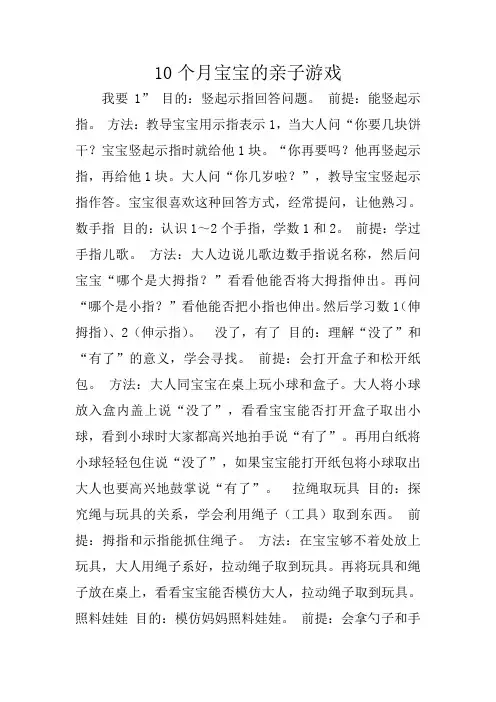 10 个月宝宝的亲子游戏

我要 1” 目的：竖起示指回答问题。 前提：能竖起示指。 方法：教导宝宝用示指表示 1，当大人问“你要几块饼干？宝宝竖起示指时就给他 1 块。“你再要吗？他再竖起示指，再给他 1 块。大人问“你几岁啦？”，教导宝宝竖起示指作答。宝宝很喜欢这种回答方式，经常提问，让他熟习。数手指 目的：认识 1～2 个手指，学数 1 和 2。 前提：学过手指儿歌。 方法：大人边说儿歌边数手指说名称，然后问宝宝“哪个是大拇指？”看看他能否将大拇指伸出。再问“哪个是小指？”看他能否把小指也伸出。然后学习数 1（伸拇指）、2（伸示指）。 没了，有了 目的：理解“没了”和“有了”的意义，学会寻找。 前提：会打开盒子和松开纸包。 方法：大人同宝宝在桌上玩小球和盒子。大人将小球放入盒内盖上说“没了”，看看宝宝能否打开盒子取出小球，看到小球时大家都高兴地拍手说“有了”。再用白纸将小球轻轻包住说“没了”，如果宝宝能打开纸包将小球取出大人也要高兴地鼓掌说“有了”。 拉绳取玩具 目的：探究绳与玩具的关系，学会利用绳子（工具）取到东西。 前提：拇指和示指能抓住绳子。 方法：在宝宝够不着处放上玩具，大人用绳子系好，拉动绳子取到玩具。再将玩具和绳子放在桌上，看看宝宝能否模仿大人，拉动绳子取到玩具。照料娃娃 目的：模仿妈妈照料娃娃。 前提：会拿勺子和手